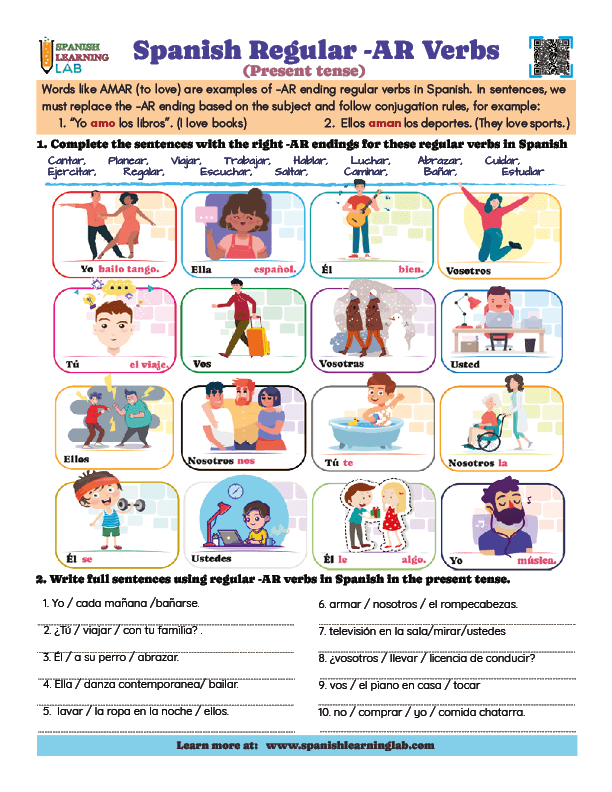 SPANISH LEARNING LAB

Spanish Regular -AR Verbs
(Present tense)

Words like AMAR (to love) are examples of -AR ending regular verbs in Spanish. In sentences, we must replace the -AR ending based on the subject and follow conjugation rules, for example:
1. "Yo amo los libros". (I love books)
2. Ellos aman los deportes. (They love sports.)

1. Complete the sentences with the right -AR endings for these regular verbs in Spanish

Cantar, Planear, Viajar, Trabajar, Hablar, Luchar, Abrazar, Cuidar, Ejercitar, Regalar, Escuchar, Saltar, Caminar, Bañar, Estudiar

Yo bailo tango.
Ella español.
Él bien.
Vosotros
Tú el viaje.
Vos
Vosotras
Usted
Ellos
Nosotros nos
Tú te
Nosotros la
Él se
Ustedes
Él le algo.
Yo música.

2. Write full sentences using regular -AR verbs in Spanish in the present tense.

1. Yo / cada mañana /bañarse.
2. ¿Tú / viajar / con tu familia? .
3. Él / a su perro / abrazar.
4. Ella / danza contemporanea/ bailar.
5. lavar / la ropa en la noche / ellos.
6. armar / nosotros / el rompecabezas.
7. televisión en la sala/mirar/ustedes
8. ¿vosotros / llevar / licencia de conducir?
9. vos / el piano en casa / tocar
10. no / comprar / yo / comida chatarra.

Learn more at: www.spanishlearninglab.com